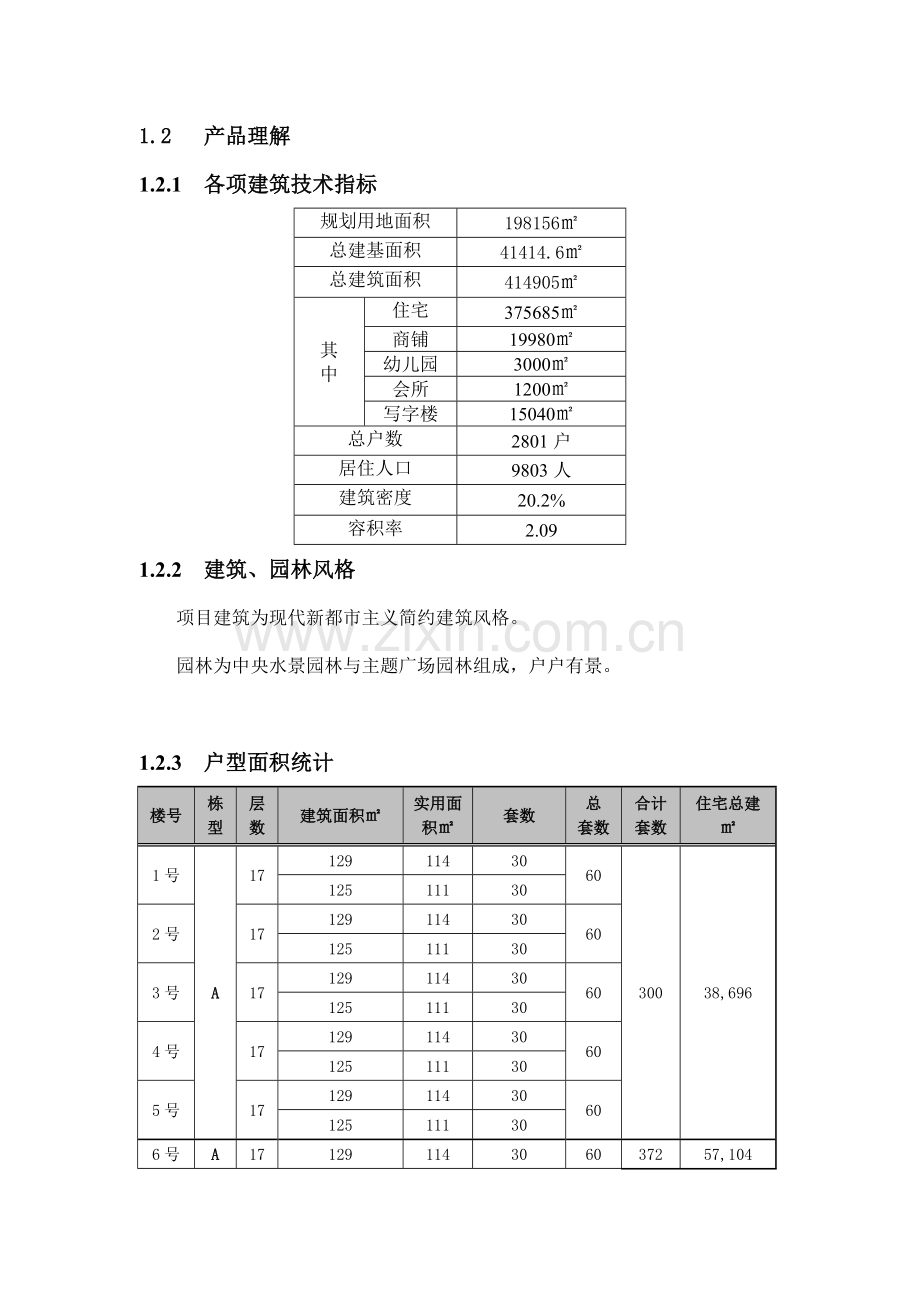 1.2 产品理解

1.2.1 各项建筑技术指标

| 规划用地面积 | | 198156㎡ |
|---|---|---|
| 总建基面积 | | 41414.6㎡ |
| 总建筑面积 | | 414905㎡ |
| 其中 | 住宅 | 375685㎡ |
| | 商铺 | 19980㎡ |
| | 幼儿园 | 3000㎡ |
| | 会所 | 1200㎡ |
| | 写字楼 | 15040㎡ |
| 总户数 | | 2801户 |
| 居住人口 | | 9803人 |
| 建筑密度 | | 20.2% |
| 容积率 | | 2.09 |

1.2.2 建筑、园林风格

项目建筑为现代新都市主义简约建筑风格。

园林为中央水景园林与主题广场园林组成，户户有景。

1.2.3 户型面积统计

| 楼号 | 栋型 | 层数 | 建筑面积㎡ | 实用面积㎡ | 套数 | 总套数 | 合计套数 | 住宅总建㎡ |
|---|---|---|---|---|---|---|---|---|
| 1号 | A | 17 | 129 | 114 | 30 | 60 | 300 | 38,696 |
| | | | 125 | 111 | 30 | | | |
| 2号 | | 17 | 129 | 114 | 30 | 60 | | |
| | | | 125 | 111 | 30 | | | |
| 3号 | | 17 | 129 | 114 | 30 | 60 | | |
| | | | 125 | 111 | 30 | | | |
| 4号 | | 17 | 129 | 114 | 30 | 60 | | |
| | | | 125 | 111 | 30 | | | |
| 5号 | | 17 | 129 | 114 | 30 | 60 | | |
| | | | 125 | 111 | 30 | | | |
| 6号 | A | 17 | 129 | 114 | 30 | 60 | 372 | 57,104 |

www.zixin.com.cn